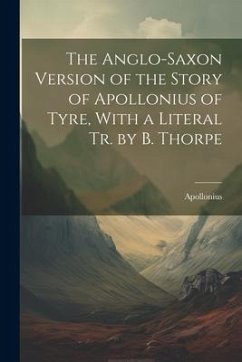 The Anglo-Saxon Version of the Story of Apollonius of Tyre, With a Literal Tr. by B. Thorpe

Apollonius